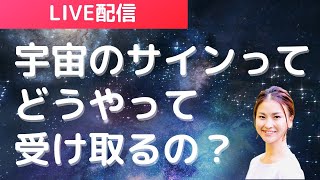 LIVE配信

宇宙のサインって
どうやって
受け取るの？